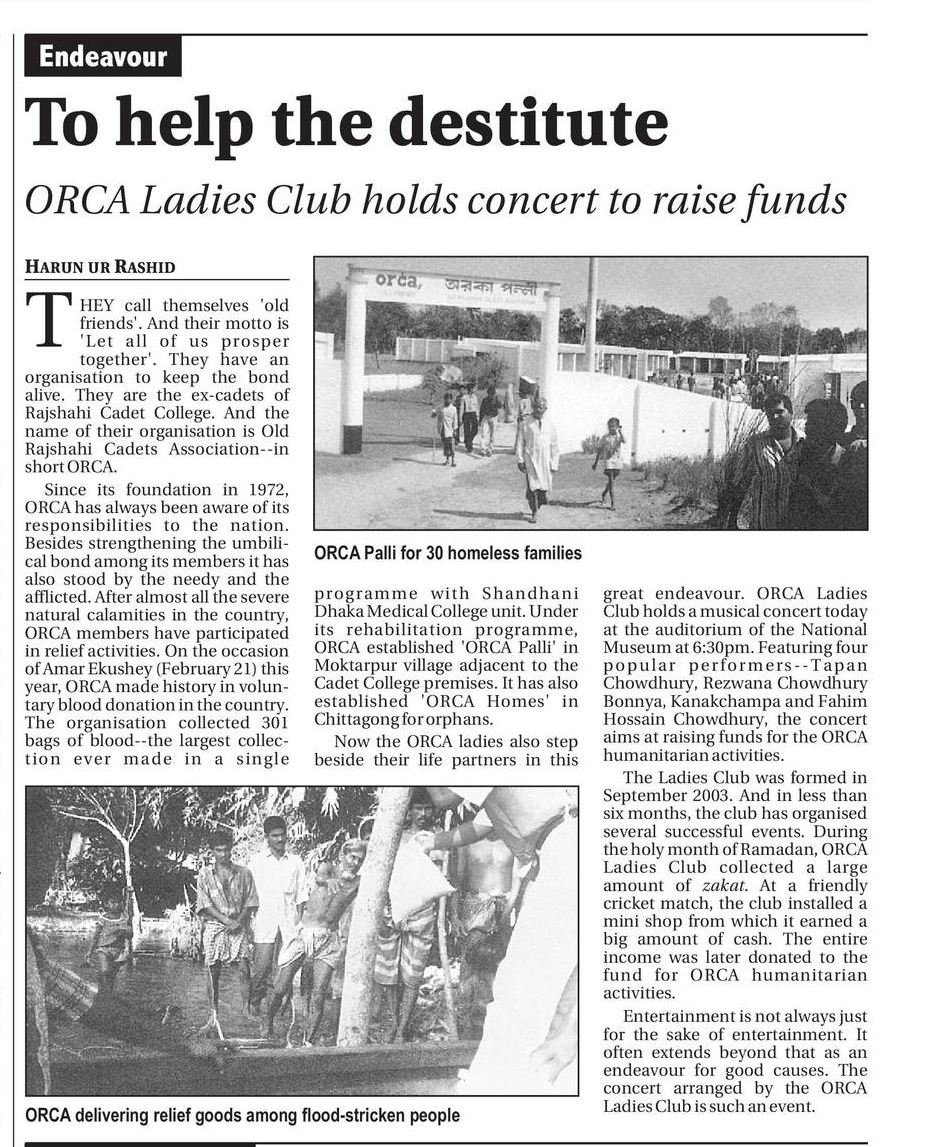 Endeavour

To help the destitute

ORCA Ladies Club holds concert to raise funds

HARUN UR RASHID

THEY call themselves 'old friends'. And their motto is 'Let all of us prosper together'. They have an organisation to keep the bond alive. They are the ex-cadets of Rajshahi Cadet College. And the name of their organisation is Old Rajshahi Cadets Association--in short ORCA.

Since its foundation in 1972, ORCA has always been aware of its responsibilities to the nation. Besides strengthening the umbilical bond among its members it has also stood by the needy and the afflicted. After almost all the severe natural calamities in the country, ORCA members have participated in relief activities. On the occasion of Amar Ekushey (February 21) this year, ORCA made history in voluntary blood donation in the country. The organisation collected 301 bags of blood--the largest collection ever made in a single programme with Shandhani Dhaka Medical College unit. Under its rehabilitation programme, ORCA established 'ORCA Palli' in Moktarpur village adjacent to the Cadet College premises. It has also established 'ORCA Homes' in Chittagong for orphans.

Now the ORCA ladies also step beside their life partners in this great endeavour. ORCA Ladies Club holds a musical concert today at the auditorium of the National Museum at 6:30pm. Featuring four popular performers--Tapan Chowdhury, Rezwana Chowdhury Bonnya, Kanakchampa and Fahim Hossain Chowdhury, the concert aims at raising funds for the ORCA humanitarian activities.

The Ladies Club was formed in September 2003. And in less than six months, the club has organised several successful events. During the holy month of Ramadan, ORCA Ladies Club collected a large amount of zakat. At a friendly cricket match, the club installed a mini shop from which it earned a big amount of cash. The entire income was later donated to the fund for ORCA humanitarian activities.

Entertainment is not always just for the sake of entertainment. It often extends beyond that as an endeavour for good causes. The concert arranged by the ORCA Ladies Club is such an event.

orca, অরকা পল্লী

ORCA Palli for 30 homeless families

ORCA delivering relief goods among flood-stricken people